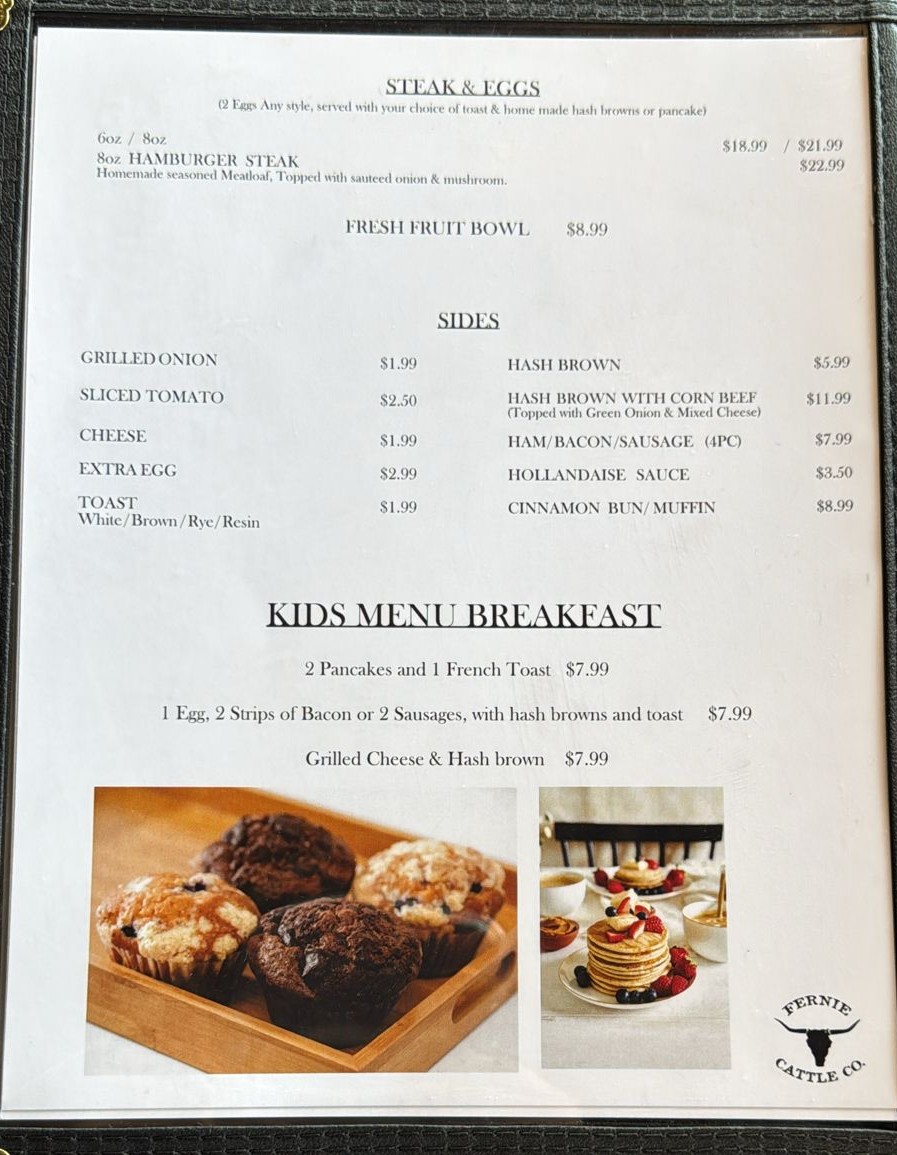 STEAK & EGGS
(2 Eggs Any style, served with your choice of toast & home made hash browns or pancake)

6oz / 8oz $18.99 / $21.99
8oz HAMBURGER STEAK $22.99
Homemade seasoned Meatloaf, Topped with sauteed onion & mushroom.

FRESH FRUIT BOWL $8.99

SIDES

GRILLED ONION $1.99
SLICED TOMATO $2.50
CHEESE $1.99
EXTRA EGG $2.99
TOAST $1.99
White/Brown/Rye/Resin

HASH BROWN $5.99
HASH BROWN WITH CORN BEEF $11.99
(Topped with Green Onion & Mixed Cheese)
HAM/BACON/SAUSAGE (4PC) $7.99
HOLLANDAISE SAUCE $3.50
CINNAMON BUN/ MUFFIN $8.99

KIDS MENU BREAKFAST

2 Pancakes and 1 French Toast $7.99

1 Egg, 2 Strips of Bacon or 2 Sausages, with hash browns and toast $7.99

Grilled Cheese & Hash brown $7.99

FERNIE
CATTLE CO.